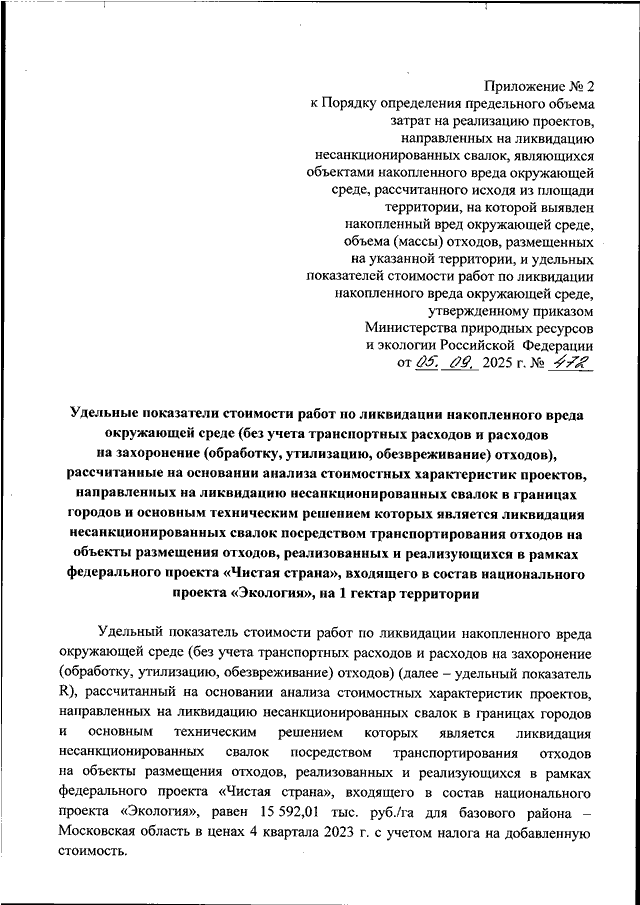 Приложение № 2
к Порядку определения предельного объема затрат на реализацию проектов, направленных на ликвидацию несанкционированных свалок, являющихся объектами накопленного вреда окружающей среде, рассчитанного исходя из площади территории, на которой выявлен накопленный вред окружающей среде, объема (массы) отходов, размещенных на указанной территории, и удельных показателей стоимости работ по ликвидации накопленного вреда окружающей среде, утвержденному приказом Министерства природных ресурсов и экологии Российской Федерации
от 05. 09. 2025 г. № 472

Удельные показатели стоимости работ по ликвидации накопленного вреда окружающей среде (без учета транспортных расходов и расходов на захоронение (обработку, утилизацию, обезвреживание) отходов), рассчитанные на основании анализа стоимостных характеристик проектов, направленных на ликвидацию несанкционированных свалок в границах городов и основным техническим решением которых является ликвидация несанкционированных свалок посредством транспортирования отходов на объекты размещения отходов, реализованных и реализующихся в рамках федерального проекта «Чистая страна», входящего в состав национального проекта «Экология», на 1 гектар территории

Удельный показатель стоимости работ по ликвидации накопленного вреда окружающей среде (без учета транспортных расходов и расходов на захоронение (обработку, утилизацию, обезвреживание) отходов) (далее – удельный показатель R), рассчитанный на основании анализа стоимостных характеристик проектов, направленных на ликвидацию несанкционированных свалок в границах городов и основным техническим решением которых является ликвидация несанкционированных свалок посредством транспортирования отходов на объекты размещения отходов, реализованных и реализующихся в рамках федерального проекта «Чистая страна», входящего в состав национального проекта «Экология», равен 15 592,01 тыс. руб./га для базового района – Московская область в ценах 4 квартала 2023 г. с учетом налога на добавленную стоимость.